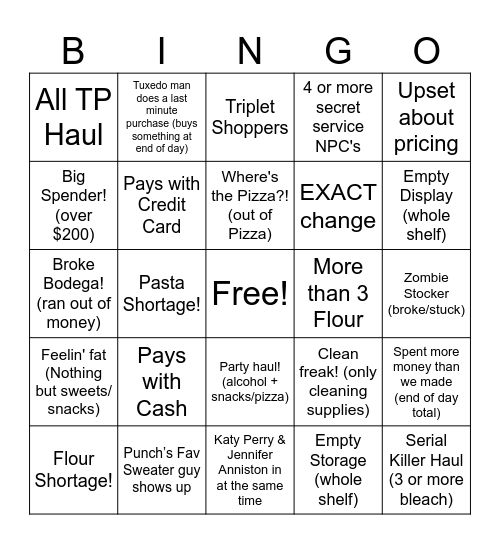 | B | I | N | G | O |
|---|---|---|---|---|
| All TP Haul | Tuxedo man does a last minute purchase (buys something at end of day) | Triplet Shoppers | 4 or more secret service NPC's | Upset about pricing |
| Big Spender! (over $200) | Pays with Credit Card | Where's the Pizza?! (out of Pizza) | EXACT change | Empty Display (whole shelf) |
| Broke Bodega! (ran out of money) | Pasta Shortage! | Free! | More than 3 Flour | Zombie Stocker (broke/stuck) |
| Feelin' fat (Nothing but sweets/ snacks) | Pays with Cash | Party haul! (alcohol + snacks/pizza) | Clean freak! (only cleaning supplies) | Spent more money than we made (end of day total) |
| Flour Shortage! | Punch's Fav Sweater guy shows up | Katy Perry & Jennifer Anniston in at the same time | Empty Storage (whole shelf) | Serial Killer Haul (3 or more bleach) |